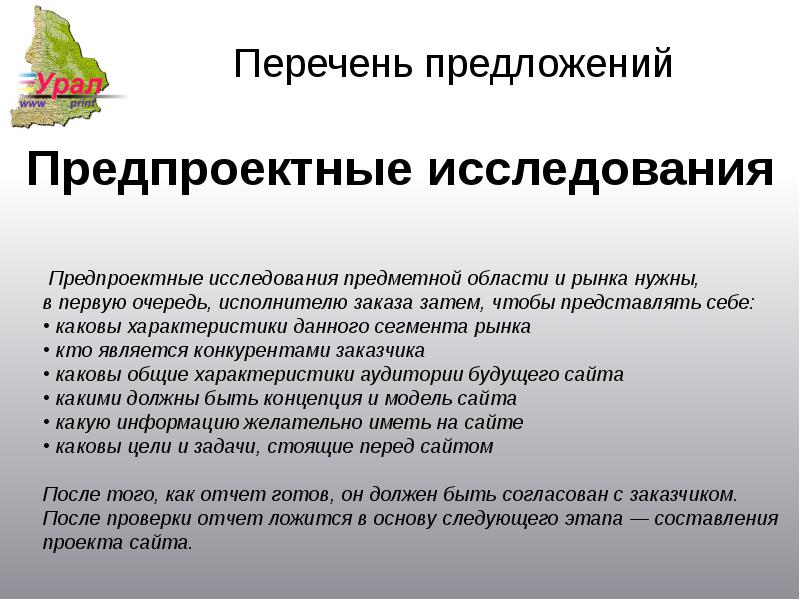 Урал
www print

Перечень предложений

Предпроектные исследования

Предпроектные исследования предметной области и рынка нужны, в первую очередь, исполнителю заказа затем, чтобы представлять себе:
• каковы характеристики данного сегмента рынка
• кто является конкурентами заказчика
• каковы общие характеристики аудитории будущего сайта
• какими должны быть концепция и модель сайта
• какую информацию желательно иметь на сайте
• каковы цели и задачи, стоящие перед сайтом

После того, как отчет готов, он должен быть согласован с заказчиком. После проверки отчет ложится в основу следующего этапа — составления проекта сайта.